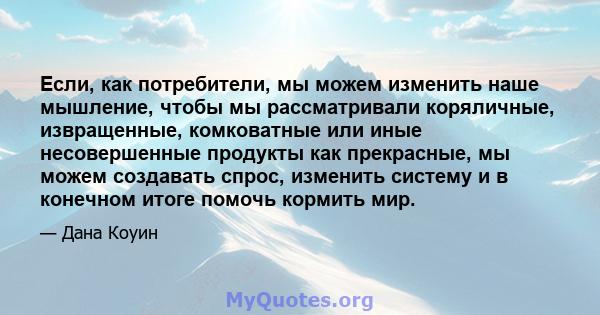 Если, как потребители, мы можем изменить наше мышление, чтобы мы рассматривали коряличные, извращенные, комковатные или иные несовершенные продукты как прекрасные, мы можем создавать спрос, изменить систему и в конечном итоге помочь кормить мир.

— Дана Коуин

MyQuotes.org